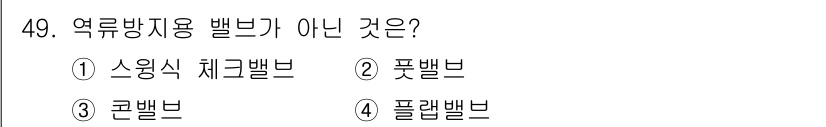 49. 역류방지용 밸브가 아닌 것은?

① 스윙식 체크밸브 ② 풋밸브

③ 콘밸브 ④ 플랩밸브